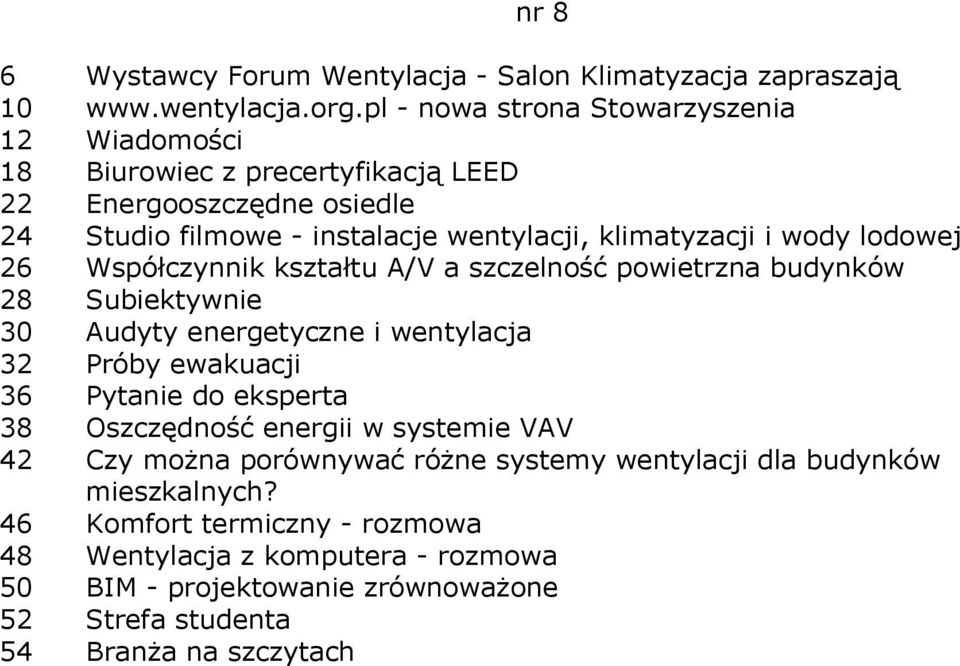 nr 8

6 Wystawcy Forum Wentylacja - Salon Klimatyzacja zapraszają
10 www.wentylacja.org.pl - nowa strona Stowarzyszenia
12 Wiadomości
18 Biurowiec z precertyfikacją LEED
22 Energooszczędne osiedle
24 Studio filmowe - instalacje wentylacji, klimatyzacji i wody lodowej
26 Współczynnik kształtu A/V a szczelność powietrzna budynków
28 Subiektywnie
30 Audyty energetyczne i wentylacja
32 Próby ewakuacji
36 Pytanie do eksperta
38 Oszczędność energii w systemie VAV
42 Czy można porównywać różne systemy wentylacji dla budynków mieszkalnych?
46 Komfort termiczny - rozmowa
48 Wentylacja z komputera - rozmowa
50 BIM - projektowanie zrównoważone
52 Strefa studenta
54 Branża na szczytach